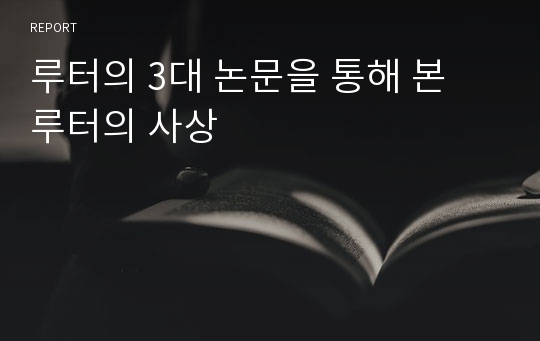 REPORT

루터의 3대 논문을 통해 본 루터의 사상